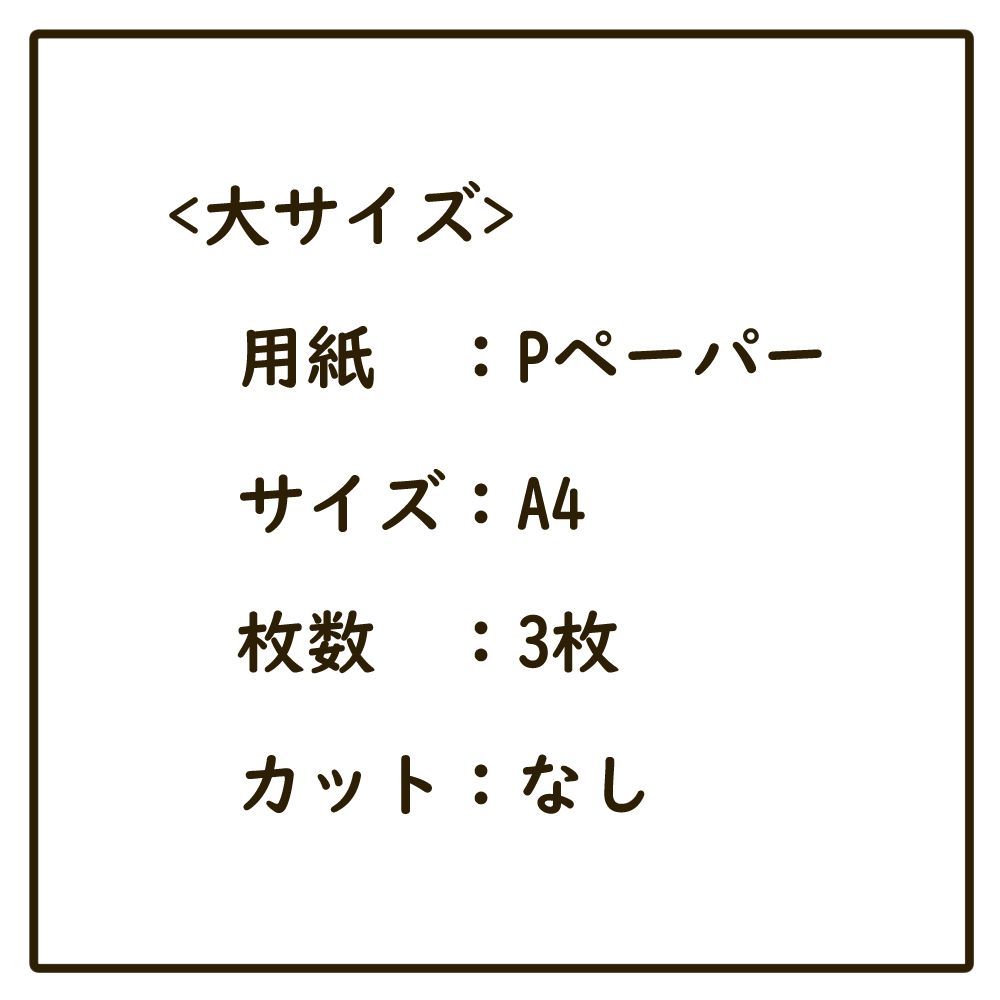 <大サイズ>

用紙　：Pペーパー

サイズ：A4

枚数　：3枚

カット：なし